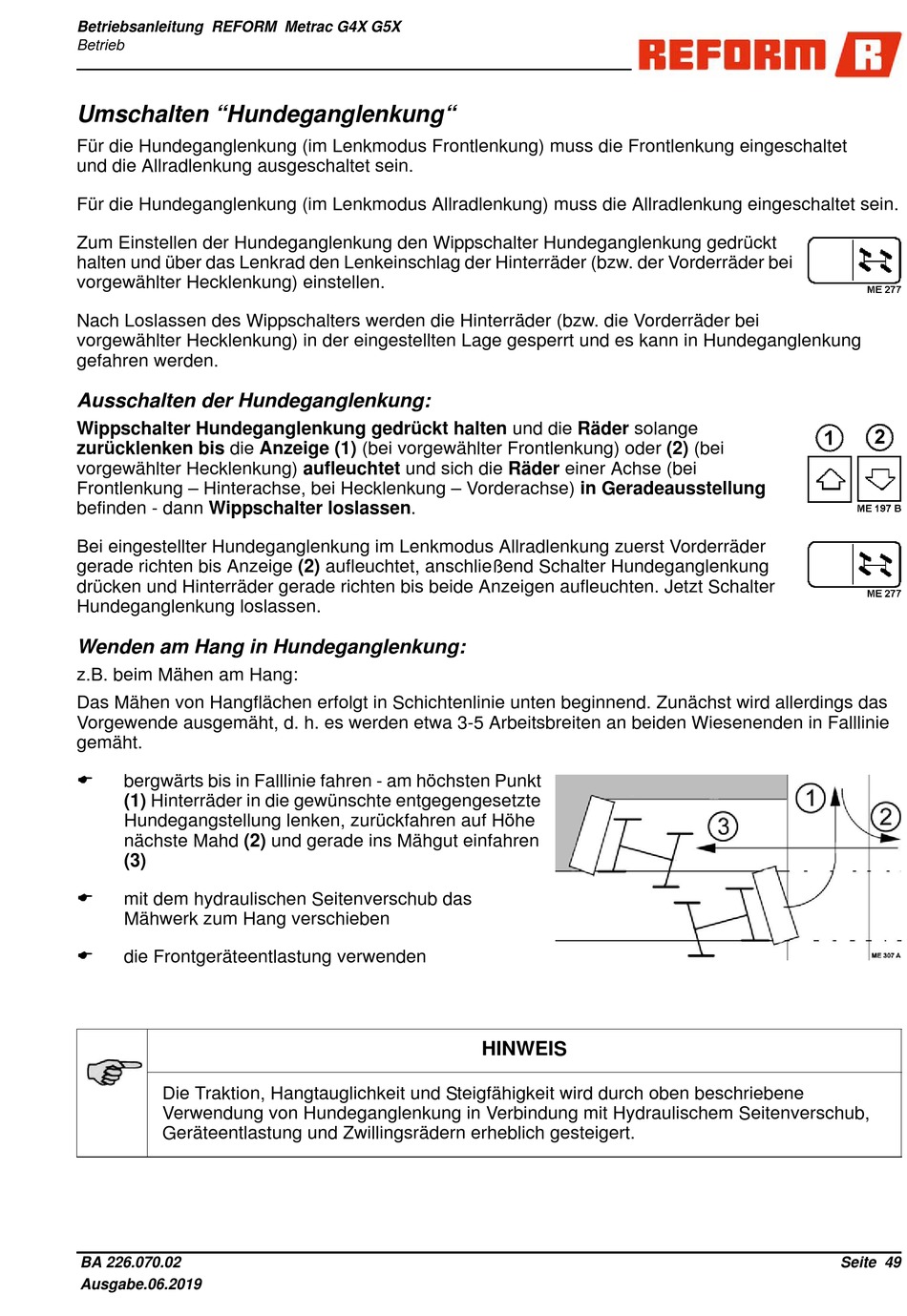 Betriebsanleitung REFORM Metrac G4X G5X
Betrieb

REFORM R

Umschalten “Hundeganglenkung“

Für die Hundeganglenkung (im Lenkmodus Frontlenkung) muss die Frontlenkung eingeschaltet und die Allradlenkung ausgeschaltet sein.

Für die Hundeganglenkung (im Lenkmodus Allradlenkung) muss die Allradlenkung eingeschaltet sein.

Zum Einstellen der Hundeganglenkung den Wippschalter Hundeganglenkung gedrückt halten und über das Lenkrad den Lenkeinschlag der Hinterräder (bzw. der Vorderräder bei vorgewählter Hecklenkung) einstellen.

ME 277

Nach Loslassen des Wippschalters werden die Hinterräder (bzw. die Vorderräder bei vorgewählter Hecklenkung) in der eingestellten Lage gesperrt und es kann in Hundeganglenkung gefahren werden.

Ausschalten der Hundeganglenkung:

Wippschalter Hundeganglenkung gedrückt halten und die Räder solange zurücklenken bis die Anzeige (1) (bei vorgewählter Frontlenkung) oder (2) (bei vorgewählter Hecklenkung) aufleuchtet und sich die Räder einer Achse (bei Frontlenkung – Hinterachse, bei Hecklenkung – Vorderachse) in Geradeausstellung befinden - dann Wippschalter loslassen.

1 2
ME 197 B

Bei eingestellter Hundeganglenkung im Lenkmodus Allradlenkung zuerst Vorderräder gerade richten bis Anzeige (2) aufleuchtet, anschließend Schalter Hundeganglenkung drücken und Hinterräder gerade richten bis beide Anzeigen aufleuchten. Jetzt Schalter Hundeganglenkung loslassen.

ME 277

Wenden am Hang in Hundeganglenkung:

z.B. beim Mähen am Hang:

Das Mähen von Hangflächen erfolgt in Schichtenlinie unten beginnend. Zunächst wird allerdings das Vorgewende ausgemäht, d. h. es werden etwa 3-5 Arbeitsbreiten an beiden Wiesenenden in Falllinie gemäht.

bergwärts bis in Falllinie fahren - am höchsten Punkt (1) Hinterräder in die gewünschte entgegengesetzte Hundegangstellung lenken, zurückfahren auf Höhe nächste Mahd (2) und gerade ins Mähgut einfahren (3)

mit dem hydraulischen Seitenverschub das Mähwerk zum Hang verschieben

die Frontgeräteentlastung verwenden

1 2 3
ME 307 A

HINWEIS

Die Traktion, Hangtauglichkeit und Steigfähigkeit wird durch oben beschriebene Verwendung von Hundeganglenkung in Verbindung mit Hydraulischem Seitenverschub, Geräteentlastung und Zwillingsrädern erheblich gesteigert.

BA 226.070.02
Ausgabe.06.2019
Seite 49